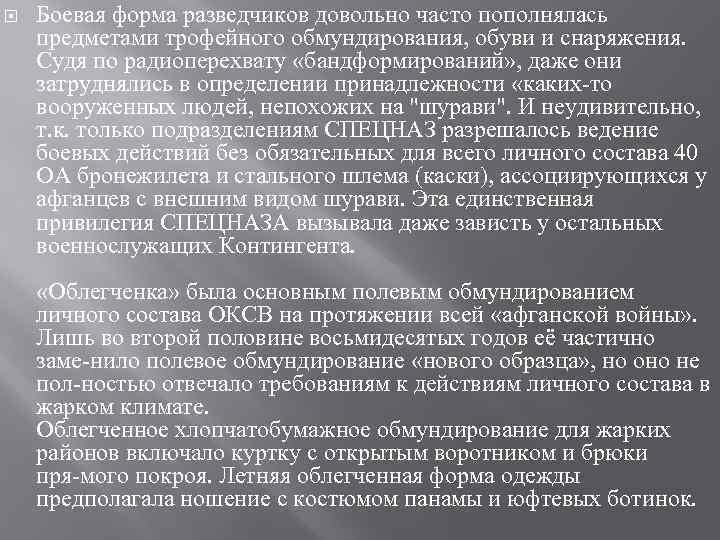 Боевая форма разведчиков довольно часто пополнялась предметами трофейного обмундирования, обуви и снаряжения. Судя по радиоперехвату «бандформирований», даже они затруднялись в определении принадлежности «каких-то вооруженных людей, непохожих на "шурави". И неудивительно, т.к. только подразделениям СПЕЦНАЗ разрешалось ведение боевых действий без обязательных для всего личного состава 40 ОА бронежилета и стального шлема (каски), ассоциирующихся у афганцев с внешним видом шурави. Эта единственная привилегия СПЕЦНАЗА вызывала даже зависть у остальных военнослужащих Контингента.

«Облегченка» была основным полевым обмундированием личного состава ОКСВ на протяжении всей «афганской войны». Лишь во второй половине восьмидесятых годов её частично заме-нило полевое обмундирование «нового образца», но оно не пол-ностью отвечало требованиям к действиям личного состава в жарком климате.
Облегченное хлопчатобумажное обмундирование для жарких районов включало куртку с открытым воротником и брюки пря-мого покроя. Летняя облегченная форма одежды предполагала ношение с костюмом панамы и юфтевых ботинок.